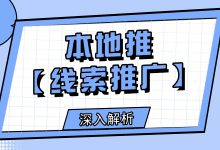 本地推
【线索推广】

深入解析